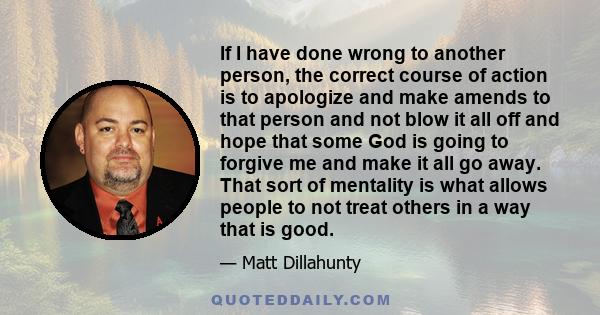 If I have done wrong to another person, the correct course of action is to apologize and make amends to that person and not blow it all off and hope that some God is going to forgive me and make it all go away. That sort of mentality is what allows people to not treat others in a way that is good.

— Matt Dillahunty

QUOTEDDAILY.COM